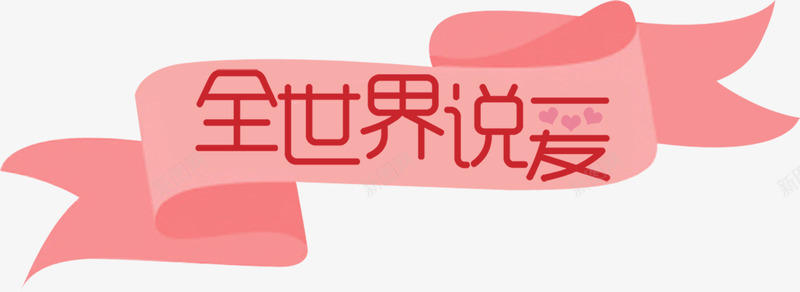 全世界说爱